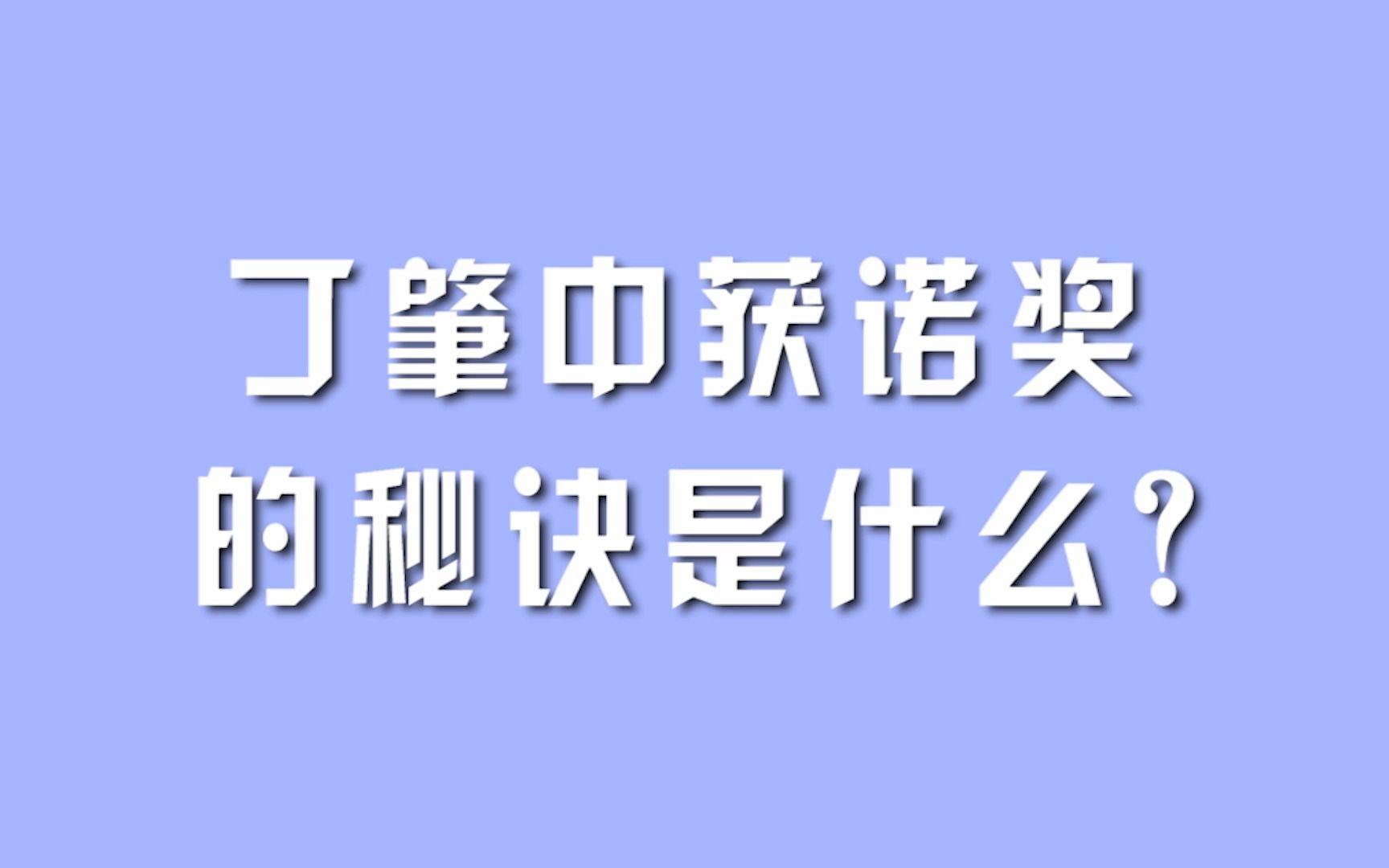 丁肇中获诺奖
的秘诀是什么？